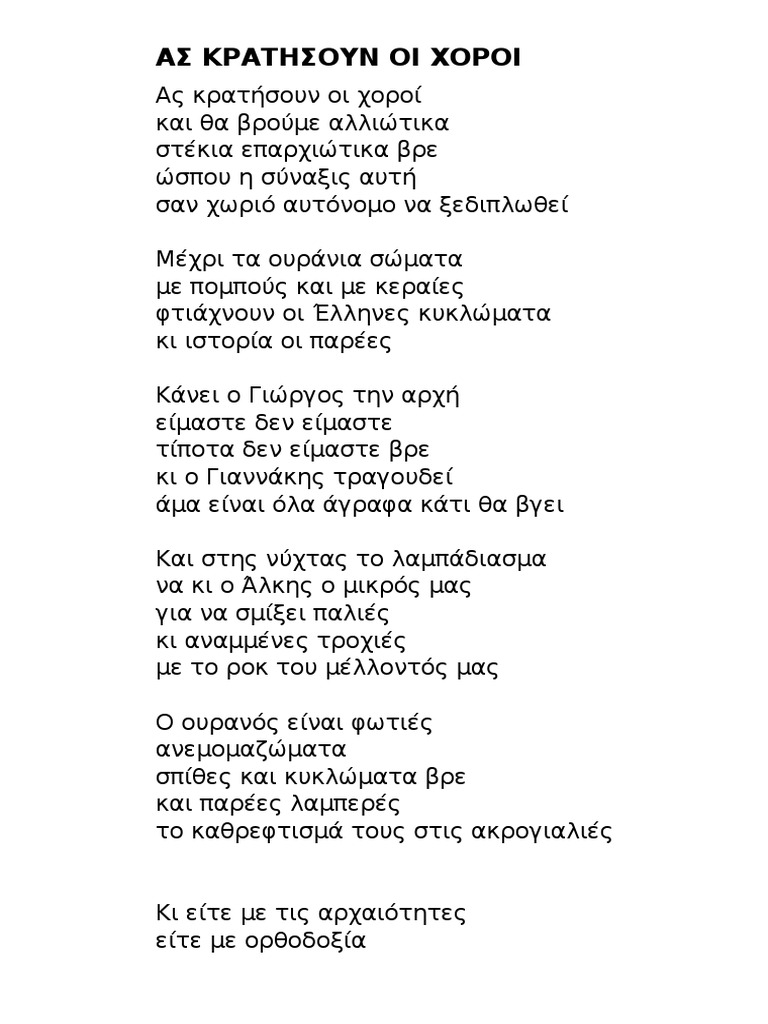 ΑΣ ΚΡΑΤΗΣΟΥΝ ΟΙ ΧΟΡΟΙ

Ας κρατήσουν οι χοροί
και θα βρούμε αλλιώτικα
στέκια επαρχιώτικα βρε
ώσπου η σύναξις αυτή
σαν χωριό αυτόνομο να ξεδιπλωθεί

Μέχρι τα ουράνια σώματα
με πομπούς και με κεραίες
φτιάχνουν οι Έλληνες κυκλώματα
κι ιστορία οι παρέες

Κάνει ο Γιώργος την αρχή
είμαστε δεν είμαστε
τίποτα δεν είμαστε βρε
κι ο Γιαννάκης τραγουδεί
άμα είναι όλα άγραφα κάτι θα βγει

Και στης νύχτας το λαμπάδιασμα
να κι ο Άλκης ο μικρός μας
για να σμίξει παλιές
κι αναμμένες τροχιές
με το ροκ του μέλλοντός μας

Ο ουρανός είναι φωτιές
ανεμομαζώματα
σπίθες και κυκλώματα βρε
και παρέες λαμπερές
το καθρεφτισμά τους στις ακρογιαλιές

Κι είτε με τις αρχαιότητες
είτε με ορθοδοξία